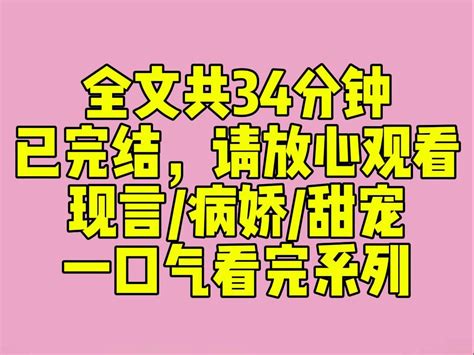 全文共34分钟
已完结，请放心观看
现言/病娇/甜宠
一口气看完系列